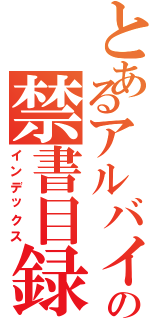 とあるアルバイトの
禁書目録
インデックス